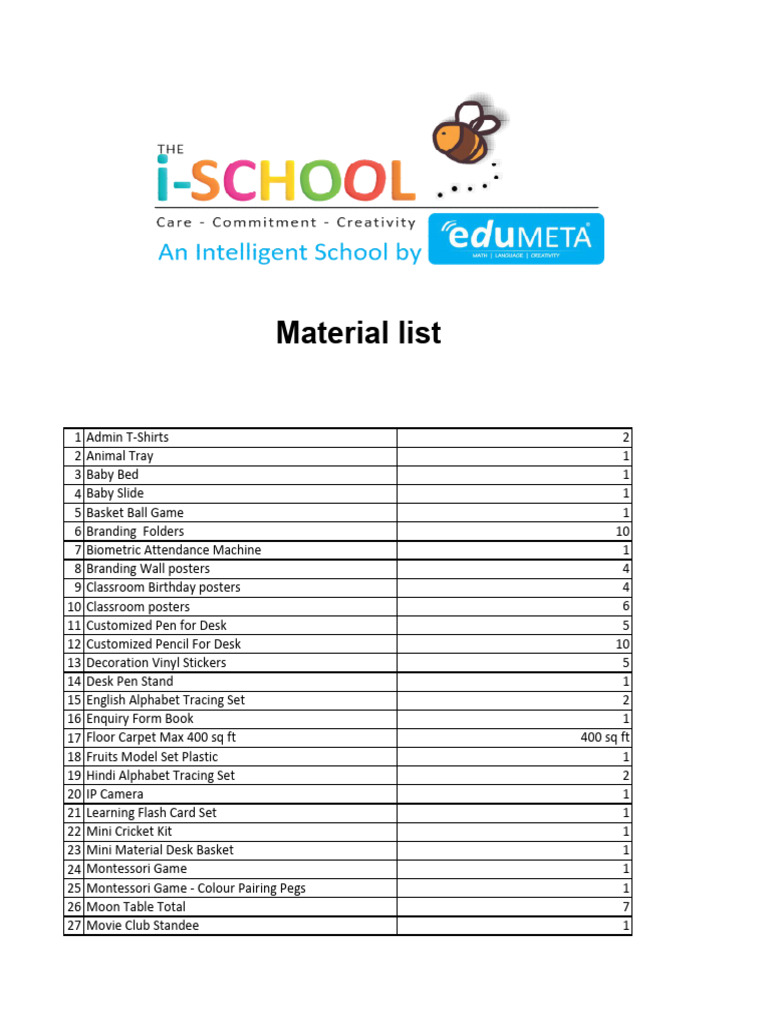 THE
i-SCHOOL
Care - Commitment - Creativity
An Intelligent School by eduMETA
MATH | LANGUAGE | CREATIVITY

Material list

| | | |
|---|---|---|
| 1 | Admin T-Shirts | 2 |
| 2 | Animal Tray | 1 |
| 3 | Baby Bed | 1 |
| 4 | Baby Slide | 1 |
| 5 | Basket Ball Game | 1 |
| 6 | Branding Folders | 10 |
| 7 | Biometric Attendance Machine | 1 |
| 8 | Branding Wall posters | 4 |
| 9 | Classroom Birthday posters | 4 |
| 10 | Classroom posters | 6 |
| 11 | Customized Pen for Desk | 5 |
| 12 | Customized Pencil For Desk | 10 |
| 13 | Decoration Vinyl Stickers | 5 |
| 14 | Desk Pen Stand | 1 |
| 15 | English Alphabet Tracing Set | 2 |
| 16 | Enquiry Form Book | 1 |
| 17 | Floor Carpet Max 400 sq ft | 400 sq ft |
| 18 | Fruits Model Set Plastic | 1 |
| 19 | Hindi Alphabet Tracing Set | 2 |
| 20 | IP Camera | 1 |
| 21 | Learning Flash Card Set | 1 |
| 22 | Mini Cricket Kit | 1 |
| 23 | Mini Material Desk Basket | 1 |
| 24 | Montessori Game | 1 |
| 25 | Montessori Game - Colour Pairing Pegs | 1 |
| 26 | Moon Table Total | 7 |
| 27 | Movie Club Standee | 1 |